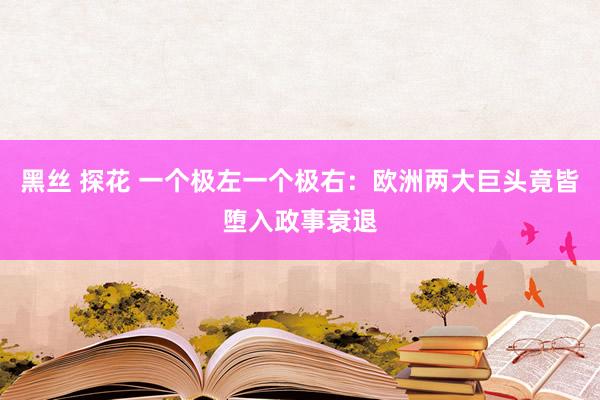 黑丝 探花 一个极左一个极右：欧洲两大巨头竟皆堕入政事衰退